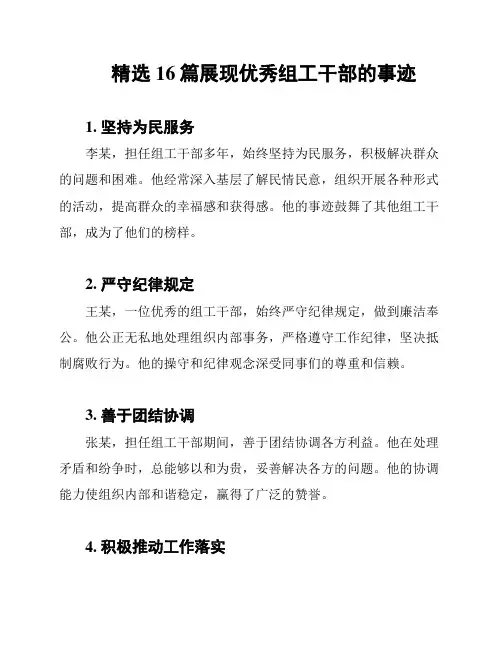 精选 16 篇展现优秀组工干部的事迹

1. 坚持为民服务

李某，担任组工干部多年，始终坚持为民服务，积极解决群众的问题和困难。他经常深入基层了解民情民意，组织开展各种形式的活动，提高群众的幸福感和获得感。他的事迹鼓舞了其他组工干部，成为了他们的榜样。

2. 严守纪律规定

王某，一位优秀的组工干部，始终严守纪律规定，做到廉洁奉公。他公正无私地处理组织内部事务，严格遵守工作纪律，坚决抵制腐败行为。他的操守和纪律观念深受同事们的尊重和信赖。

3. 善于团结协调

张某，担任组工干部期间，善于团结协调各方利益。他在处理矛盾和纷争时，总能够以和为贵，妥善解决各方的问题。他的协调能力使组织内部和谐稳定，赢得了广泛的赞誉。

4. 积极推动工作落实